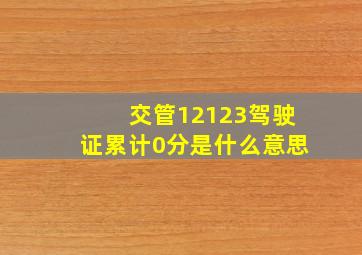 交管12123驾驶证累计0分是什么意思